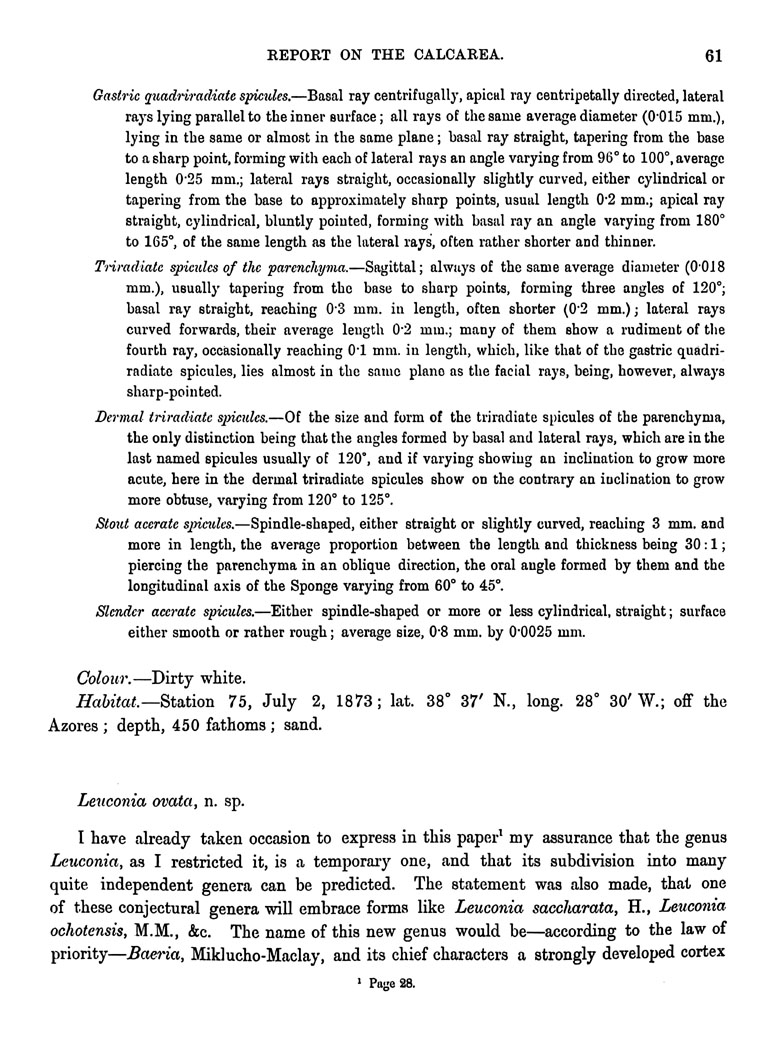 REPORT ON THE CALCAREA. 61

Gastric quadriradiate spicules.—Basal ray centrifugally, apical ray centripetally directed, lateral rays lying parallel to the inner surface; all rays of the same average diameter (0·015 mm.), lying in the same or almost in the same plane; basal ray straight, tapering from the base to a sharp point, forming with each of lateral rays an angle varying from 96° to 100°, average length 0·25 mm.; lateral rays straight, occasionally slightly curved, either cylindrical or tapering from the base to approximately sharp points, usual length 0·2 mm.; apical ray straight, cylindrical, bluntly pointed, forming with basal ray an angle varying from 180° to 165°, of the same length as the lateral rays, often rather shorter and thinner.

Triradiate spicules of the parenchyma.—Sagittal; always of the same average diameter (0·018 mm.), usually tapering from the base to sharp points, forming three angles of 120°; basal ray straight, reaching 0·3 mm. in length, often shorter (0·2 mm.); lateral rays curved forwards, their average length 0·2 mm.; many of them show a rudiment of the fourth ray, occasionally reaching 0·1 mm. in length, which, like that of the gastric quadriradiate spicules, lies almost in the same plane as the facial rays, being, however, always sharp-pointed.

Dermal triradiate spicules.—Of the size and form of the triradiate spicules of the parenchyma, the only distinction being that the angles formed by basal and lateral rays, which are in the last named spicules usually of 120°, and if varying showing an inclination to grow more acute, here in the dermal triradiate spicules show on the contrary an inclination to grow more obtuse, varying from 120° to 125°.

Stout acerate spicules.—Spindle-shaped, either straight or slightly curved, reaching 3 mm. and more in length, the average proportion between the length and thickness being 30 : 1; piercing the parenchyma in an oblique direction, the oral angle formed by them and the longitudinal axis of the Sponge varying from 60° to 45°.

Slender acerate spicules.—Either spindle-shaped or more or less cylindrical, straight; surface either smooth or rather rough; average size, 0·8 mm. by 0·0025 mm.

Colour.—Dirty white.

Habitat.—Station 75, July 2, 1873; lat. 38° 37′ N., long. 28° 30′ W.; off the Azores; depth, 450 fathoms; sand.

Leuconia ovata, n. sp.

I have already taken occasion to express in this paper¹ my assurance that the genus Leuconia, as I restricted it, is a temporary one, and that its subdivision into many quite independent genera can be predicted. The statement was also made, that one of these conjectural genera will embrace forms like Leuconia saccharata, H., Leuconia ochotensis, M.M., &c. The name of this new genus would be—according to the law of priority—Baeria, Miklucho-Maclay, and its chief characters a strongly developed cortex

¹ Page 28.